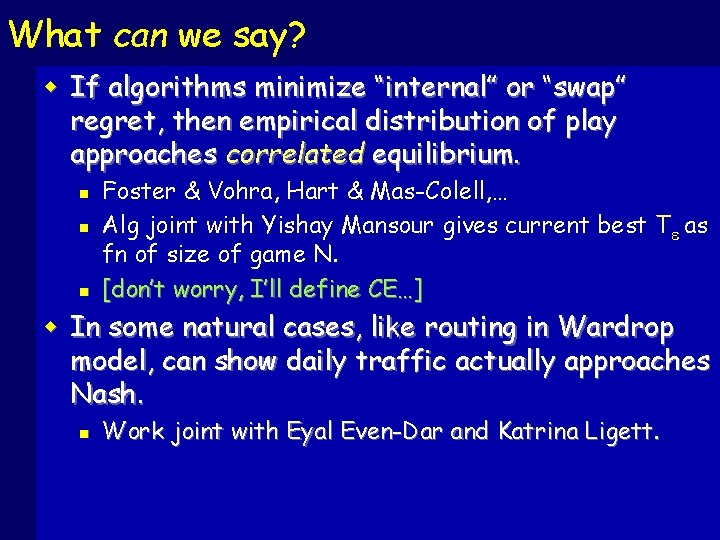 What can we say?

If algorithms minimize "internal" or "swap" regret, then empirical distribution of play approaches correlated equilibrium.

Foster & Vohra, Hart & Mas-Colell,…

Alg joint with Yishay Mansour gives current best $T_\varepsilon$ as fn of size of game N.

[don't worry, I'll define CE…]

In some natural cases, like routing in Wardrop model, can show daily traffic actually approaches Nash.

Work joint with Eyal Even-Dar and Katrina Ligett.